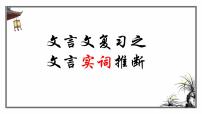 文言文复习之
文言实词推断